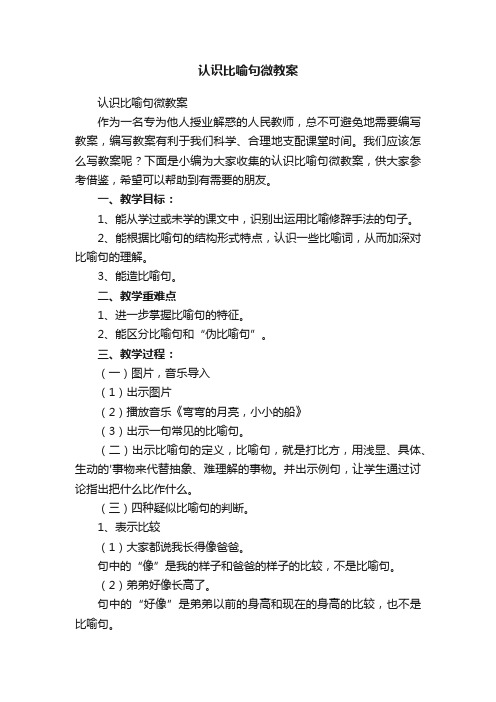 认识比喻句微教案

认识比喻句微教案

作为一名专为他人授业解惑的人民教师，总不可避免地需要编写教案，编写教案有利于我们科学、合理地支配课堂时间。我们应该怎么写教案呢？下面是小编为大家收集的认识比喻句微教案，供大家参考借鉴，希望可以帮助到有需要的朋友。

一、教学目标：

1、能从学过或未学的课文中，识别出运用比喻修辞手法的句子。

2、能根据比喻句的结构形式特点，认识一些比喻词，从而加深对比喻句的理解。

3、能造比喻句。

二、教学重难点

1、进一步掌握比喻句的特征。

2、能区分比喻句和“伪比喻句”。

三、教学过程：

（一）图片，音乐导入

（1）出示图片

（2）播放音乐《弯弯的月亮，小小的船》

（3）出示一句常见的比喻句。

（二）出示比喻句的定义，比喻句，就是打比方，用浅显、具体、生动的'事物来代替抽象、难理解的事物。并出示例句，让学生通过讨论指出把什么比作什么。

（三）四种疑似比喻句的判断。

1、表示比较

（1）大家都说我长得像爸爸。

句中的“像”是我的样子和爸爸的样子的比较，不是比喻句。

（2）弟弟好像长高了。

句中的“好像”是弟弟以前的身高和现在的身高的比较，也不是比喻句。